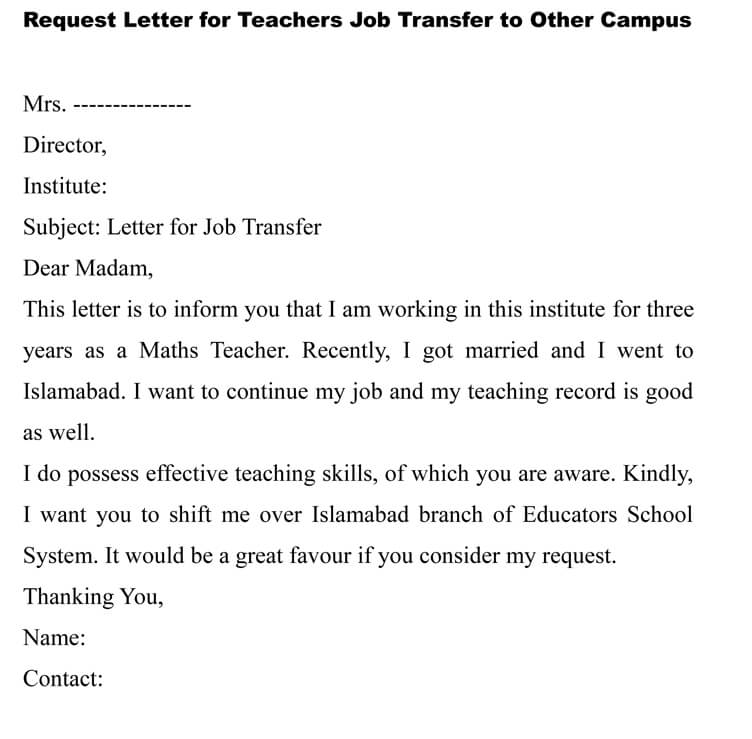 Request Letter for Teachers Job Transfer to Other Campus

Mrs. ---------------

Director,

Institute:

Subject: Letter for Job Transfer

Dear Madam,

This letter is to inform you that I am working in this institute for three years as a Maths Teacher. Recently, I got married and I went to Islamabad. I want to continue my job and my teaching record is good as well.

I do possess effective teaching skills, of which you are aware. Kindly, I want you to shift me over Islamabad branch of Educators School System. It would be a great favour if you consider my request.

Thanking You,

Name:

Contact: